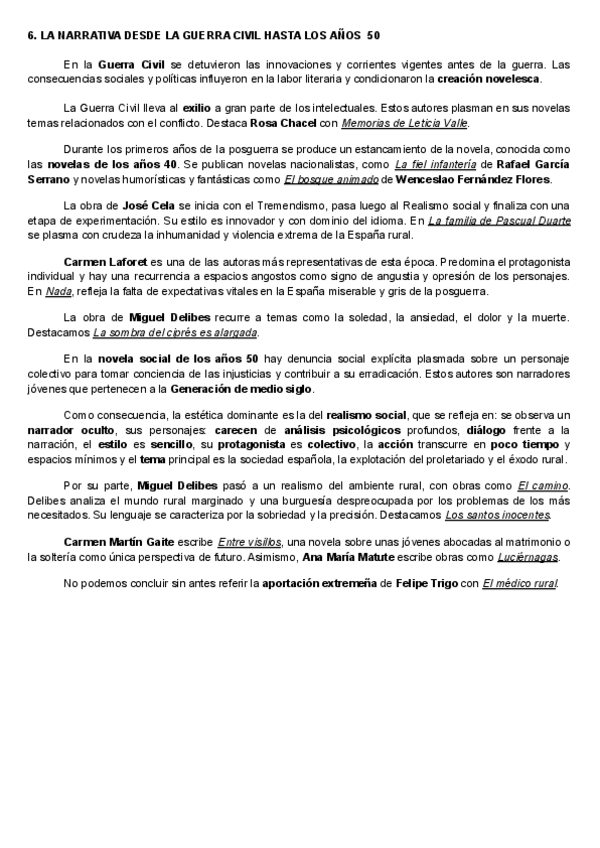 6. LA NARRATIVA DESDE LA GUERRA CIVIL HASTA LOS AÑOS 50

En la Guerra Civil se detuvieron las innovaciones y corrientes vigentes antes de la guerra. Las consecuencias sociales y políticas influyeron en la labor literaria y condicionaron la creación novelesca.

La Guerra Civil lleva al exilio a gran parte de los intelectuales. Estos autores plasman en sus novelas temas relacionados con el conflicto. Destaca Rosa Chacel con Memorias de Leticia Valle.

Durante los primeros años de la posguerra se produce un estancamiento de la novela, conocida como las novelas de los años 40. Se publican novelas nacionalistas, como La fiel infantería de Rafael García Serrano y novelas humorísticas y fantásticas como El bosque animado de Wenceslao Fernández Flores.

La obra de José Cela se inicia con el Tremendismo, pasa luego al Realismo social y finaliza con una etapa de experimentación. Su estilo es innovador y con dominio del idioma. En La familia de Pascual Duarte se plasma con crudeza la inhumanidad y violencia extrema de la España rural.

Carmen Laforet es una de las autoras más representativas de esta época. Predomina el protagonista individual y hay una recurrencia a espacios angostos como signo de angustia y opresión de los personajes. En Nada, refleja la falta de expectativas vitales en la España miserable y gris de la posguerra.

La obra de Miguel Delibes recurre a temas como la soledad, la ansiedad, el dolor y la muerte. Destacamos La sombra del ciprés es alargada.

En la novela social de los años 50 hay denuncia social explícita plasmada sobre un personaje colectivo para tomar conciencia de las injusticias y contribuir a su erradicación. Estos autores son narradores jóvenes que pertenecen a la Generación de medio siglo.

Como consecuencia, la estética dominante es la del realismo social, que se refleja en: se observa un narrador oculto, sus personajes: carecen de análisis psicológicos profundos, diálogo frente a la narración, el estilo es sencillo, su protagonista es colectivo, la acción transcurre en poco tiempo y espacios mínimos y el tema principal es la sociedad española, la explotación del proletariado y el éxodo rural.

Por su parte, Miguel Delibes pasó a un realismo del ambiente rural, con obras como El camino. Delibes analiza el mundo rural marginado y una burguesía despreocupada por los problemas de los más necesitados. Su lenguaje se caracteriza por la sobriedad y la precisión. Destacamos Los santos inocentes.

Carmen Martín Gaite escribe Entre visillos, una novela sobre unas jóvenes abocadas al matrimonio o la soltería como única perspectiva de futuro. Asimismo, Ana María Matute escribe obras como Luciérnagas.

No podemos concluir sin antes referir la aportación extremeña de Felipe Trigo con El médico rural.